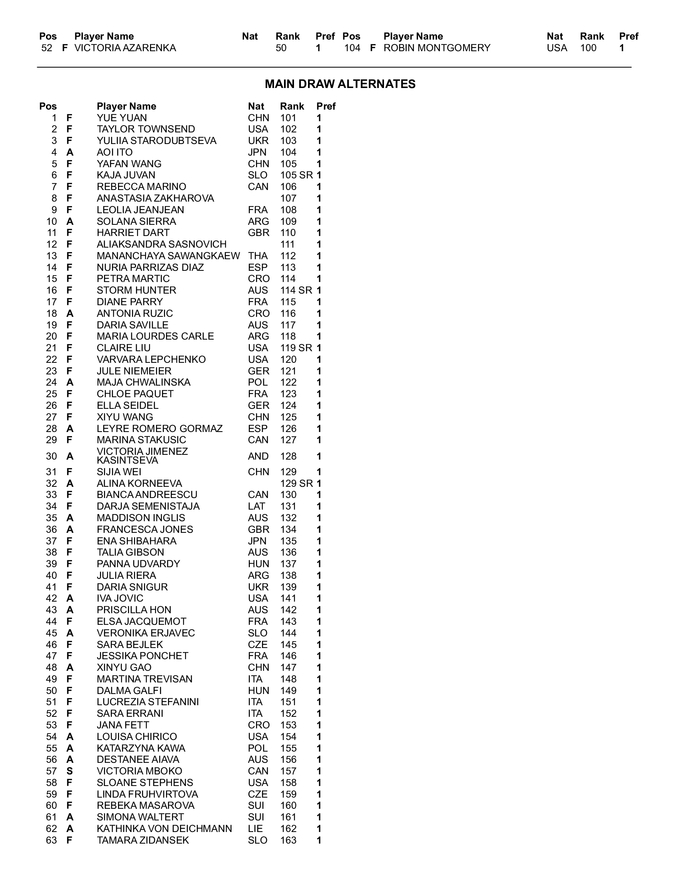 | Pos | | Player Name | Nat | Rank | Pref | Pos | | Player Name | Nat | Rank | Pref |
|---|---|---|---|---|---|---|---|---|---|---|---|
| 52 | F | VICTORIA AZARENKA | | 50 | 1 | 104 | F | ROBIN MONTGOMERY | USA | 100 | 1 |

MAIN DRAW ALTERNATES

| Pos | | Player Name | Nat | Rank | Pref |
|---|---|---|---|---|---|
| 1 | F | YUE YUAN | CHN | 101 | 1 |
| 2 | F | TAYLOR TOWNSEND | USA | 102 | 1 |
| 3 | F | YULIIA STARODUBTSEVA | UKR | 103 | 1 |
| 4 | A | AOI ITO | JPN | 104 | 1 |
| 5 | F | YAFAN WANG | CHN | 105 | 1 |
| 6 | F | KAJA JUVAN | SLO | 105 SR | 1 |
| 7 | F | REBECCA MARINO | CAN | 106 | 1 |
| 8 | F | ANASTASIA ZAKHAROVA | | 107 | 1 |
| 9 | F | LEOLIA JEANJEAN | FRA | 108 | 1 |
| 10 | A | SOLANA SIERRA | ARG | 109 | 1 |
| 11 | F | HARRIET DART | GBR | 110 | 1 |
| 12 | F | ALIAKSANDRA SASNOVICH | | 111 | 1 |
| 13 | F | MANANCHAYA SAWANGKAEW | THA | 112 | 1 |
| 14 | F | NURIA PARRIZAS DIAZ | ESP | 113 | 1 |
| 15 | F | PETRA MARTIC | CRO | 114 | 1 |
| 16 | F | STORM HUNTER | AUS | 114 SR | 1 |
| 17 | F | DIANE PARRY | FRA | 115 | 1 |
| 18 | A | ANTONIA RUZIC | CRO | 116 | 1 |
| 19 | F | DARIA SAVILLE | AUS | 117 | 1 |
| 20 | F | MARIA LOURDES CARLE | ARG | 118 | 1 |
| 21 | F | CLAIRE LIU | USA | 119 SR | 1 |
| 22 | F | VARVARA LEPCHENKO | USA | 120 | 1 |
| 23 | F | JULE NIEMEIER | GER | 121 | 1 |
| 24 | A | MAJA CHWALINSKA | POL | 122 | 1 |
| 25 | F | CHLOE PAQUET | FRA | 123 | 1 |
| 26 | F | ELLA SEIDEL | GER | 124 | 1 |
| 27 | F | XIYU WANG | CHN | 125 | 1 |
| 28 | A | LEYRE ROMERO GORMAZ | ESP | 126 | 1 |
| 29 | F | MARINA STAKUSIC | CAN | 127 | 1 |
| 30 | A | VICTORIA JIMENEZ KASINTSEVA | AND | 128 | 1 |
| 31 | F | SIJIA WEI | CHN | 129 | 1 |
| 32 | A | ALINA KORNEEVA | | 129 SR | 1 |
| 33 | F | BIANCA ANDREESCU | CAN | 130 | 1 |
| 34 | F | DARJA SEMENISTAJA | LAT | 131 | 1 |
| 35 | A | MADDISON INGLIS | AUS | 132 | 1 |
| 36 | A | FRANCESCA JONES | GBR | 134 | 1 |
| 37 | F | ENA SHIBAHARA | JPN | 135 | 1 |
| 38 | F | TALIA GIBSON | AUS | 136 | 1 |
| 39 | F | PANNA UDVARDY | HUN | 137 | 1 |
| 40 | F | JULIA RIERA | ARG | 138 | 1 |
| 41 | F | DARIA SNIGUR | UKR | 139 | 1 |
| 42 | A | IVA JOVIC | USA | 141 | 1 |
| 43 | A | PRISCILLA HON | AUS | 142 | 1 |
| 44 | F | ELSA JACQUEMOT | FRA | 143 | 1 |
| 45 | A | VERONIKA ERJAVEC | SLO | 144 | 1 |
| 46 | F | SARA BEJLEK | CZE | 145 | 1 |
| 47 | F | JESSIKA PONCHET | FRA | 146 | 1 |
| 48 | A | XINYU GAO | CHN | 147 | 1 |
| 49 | F | MARTINA TREVISAN | ITA | 148 | 1 |
| 50 | F | DALMA GALFI | HUN | 149 | 1 |
| 51 | F | LUCREZIA STEFANINI | ITA | 151 | 1 |
| 52 | F | SARA ERRANI | ITA | 152 | 1 |
| 53 | F | JANA FETT | CRO | 153 | 1 |
| 54 | A | LOUISA CHIRICO | USA | 154 | 1 |
| 55 | A | KATARZYNA KAWA | POL | 155 | 1 |
| 56 | A | DESTANEE AIAVA | AUS | 156 | 1 |
| 57 | S | VICTORIA MBOKO | CAN | 157 | 1 |
| 58 | F | SLOANE STEPHENS | USA | 158 | 1 |
| 59 | F | LINDA FRUHVIRTOVA | CZE | 159 | 1 |
| 60 | F | REBEKA MASAROVA | SUI | 160 | 1 |
| 61 | A | SIMONA WALTERT | SUI | 161 | 1 |
| 62 | A | KATHINKA VON DEICHMANN | LIE | 162 | 1 |
| 63 | F | TAMARA ZIDANSEK | SLO | 163 | 1 |